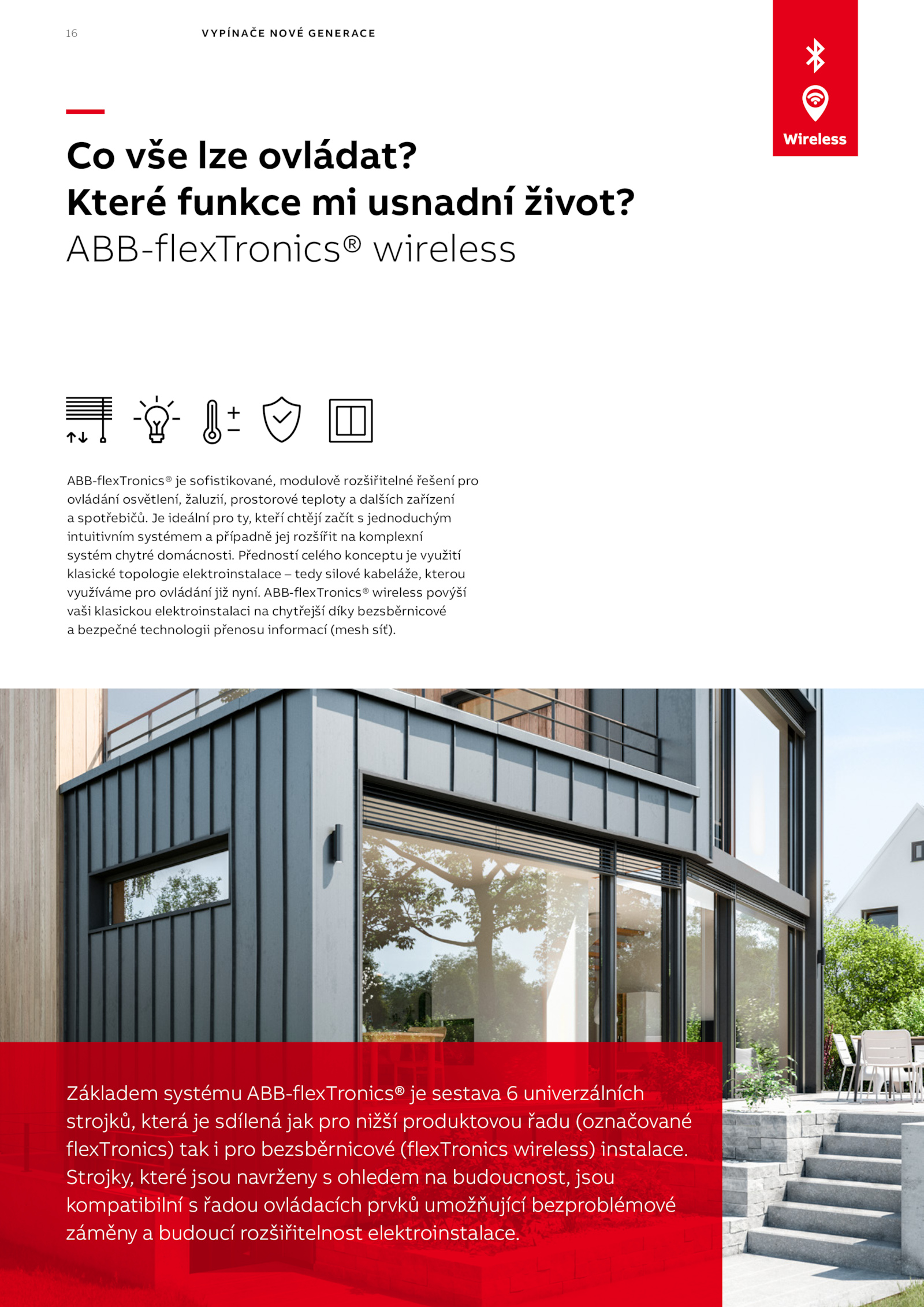 16 VYPÍNAČE NOVÉ GENERACE

Wireless

Co vše lze ovládat?
Které funkce mi usnadní život?
ABB-flexTronics® wireless

ABB-flexTronics® je sofistikované, modulově rozšiřitelné řešení pro ovládání osvětlení, žaluzií, prostorové teploty a dalších zařízení a spotřebičů. Je ideální pro ty, kteří chtějí začít s jednoduchým intuitivním systémem a případně jej rozšířit na komplexní systém chytré domácnosti. Předností celého konceptu je využití klasické topologie elektroinstalace – tedy silové kabeláže, kterou využíváme pro ovládání již nyní. ABB-flexTronics® wireless povýší vaši klasickou elektroinstalaci na chytřejší díky bezsběrnicové a bezpečné technologii přenosu informací (mesh síť).

Základem systému ABB-flexTronics® je sestava 6 univerzálních strojků, která je sdílená jak pro nižší produktovou řadu (označované flexTronics) tak i pro bezsběrnicové (flexTronics wireless) instalace. Strojky, které jsou navrženy s ohledem na budoucnost, jsou kompatibilní s řadou ovládacích prvků umožňující bezproblémové záměny a budoucí rozšiřitelnost elektroinstalace.